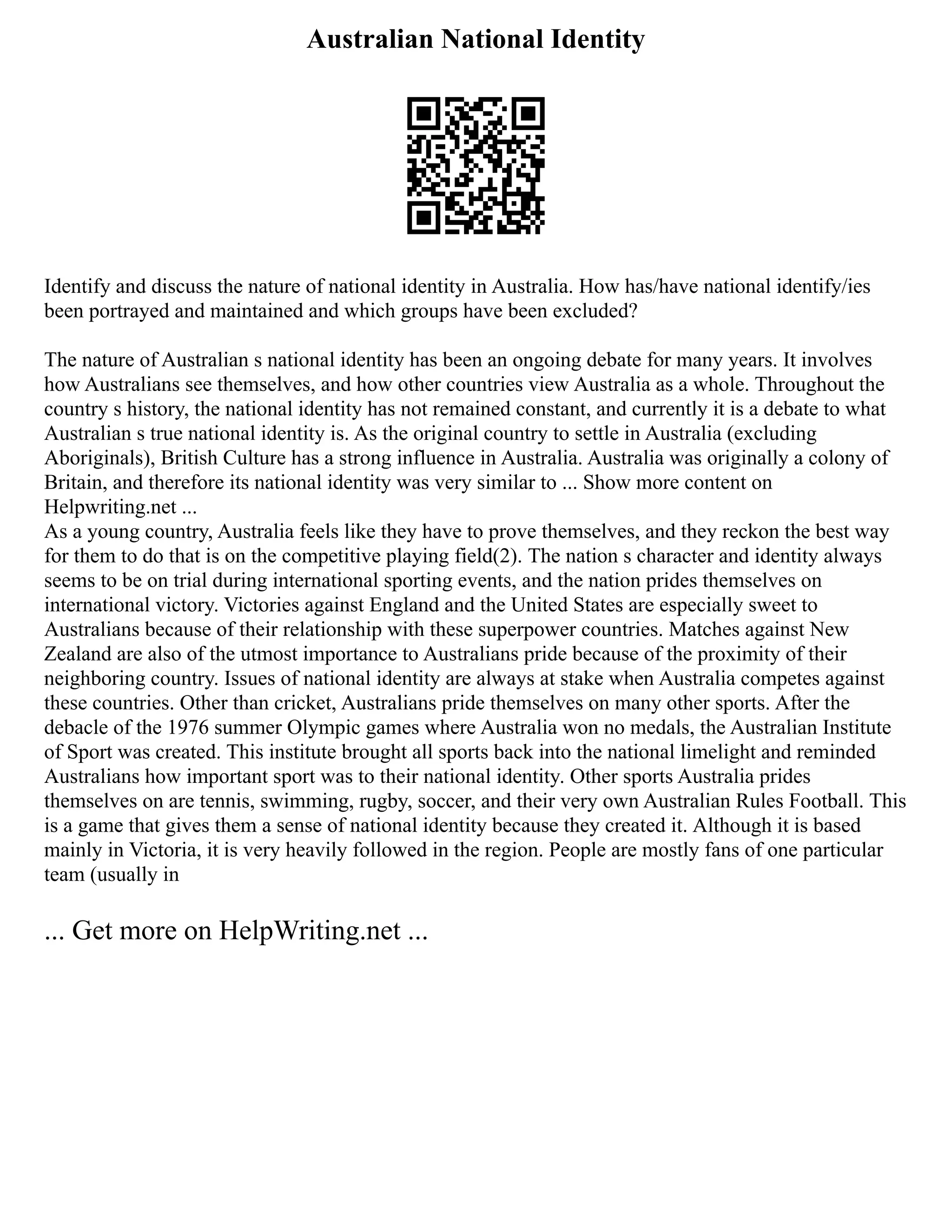 Australian National Identity

Identify and discuss the nature of national identity in Australia. How has/have national identify/ies been portrayed and maintained and which groups have been excluded?

The nature of Australian s national identity has been an ongoing debate for many years. It involves how Australians see themselves, and how other countries view Australia as a whole. Throughout the country s history, the national identity has not remained constant, and currently it is a debate to what Australian s true national identity is. As the original country to settle in Australia (excluding Aboriginals), British Culture has a strong influence in Australia. Australia was originally a colony of Britain, and therefore its national identity was very similar to ... Show more content on Helpwriting.net ...
As a young country, Australia feels like they have to prove themselves, and they reckon the best way for them to do that is on the competitive playing field(2). The nation s character and identity always seems to be on trial during international sporting events, and the nation prides themselves on international victory. Victories against England and the United States are especially sweet to Australians because of their relationship with these superpower countries. Matches against New Zealand are also of the utmost importance to Australians pride because of the proximity of their neighboring country. Issues of national identity are always at stake when Australia competes against these countries. Other than cricket, Australians pride themselves on many other sports. After the debacle of the 1976 summer Olympic games where Australia won no medals, the Australian Institute of Sport was created. This institute brought all sports back into the national limelight and reminded Australians how important sport was to their national identity. Other sports Australia prides themselves on are tennis, swimming, rugby, soccer, and their very own Australian Rules Football. This is a game that gives them a sense of national identity because they created it. Although it is based mainly in Victoria, it is very heavily followed in the region. People are mostly fans of one particular team (usually in

... Get more on HelpWriting.net ...